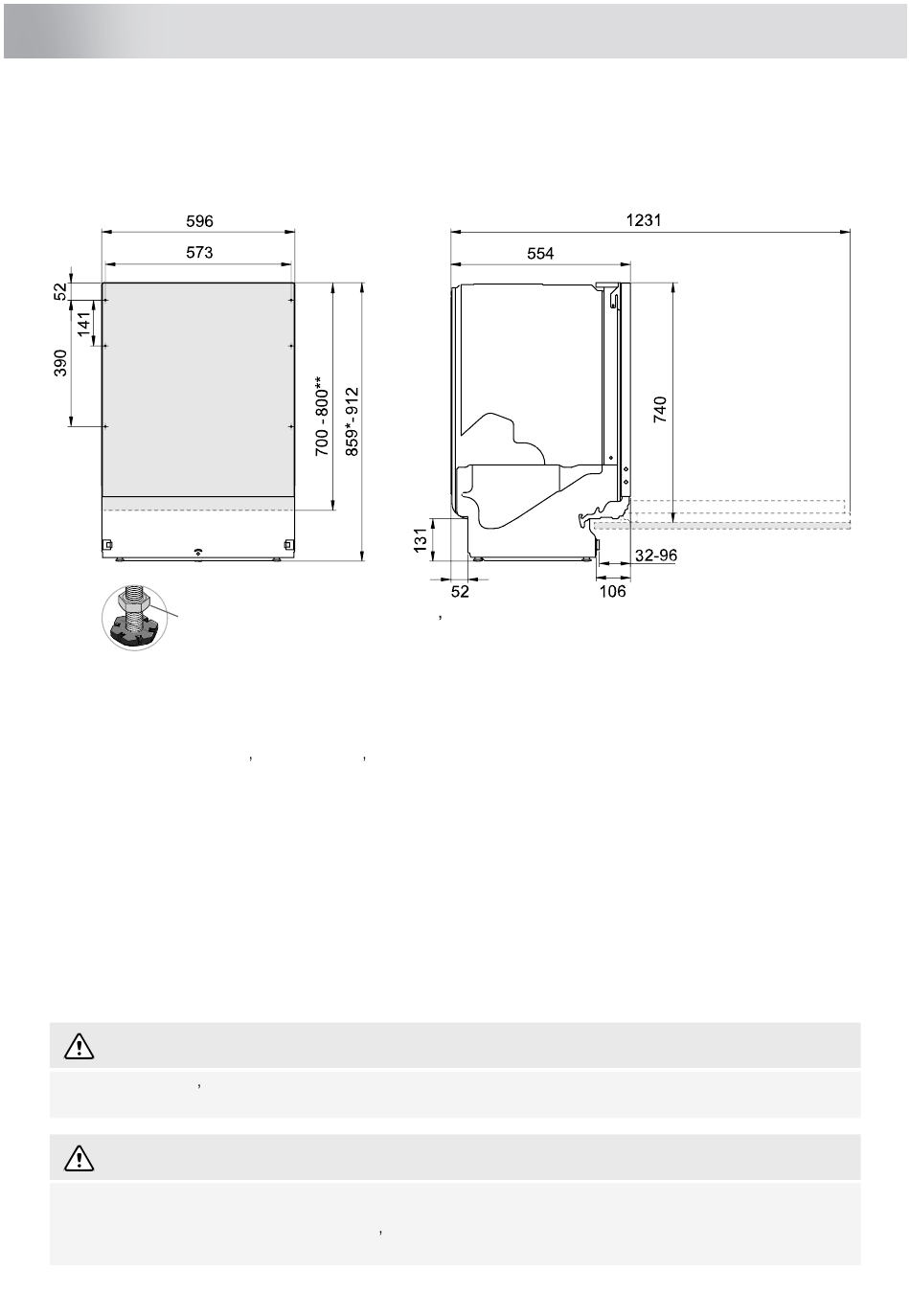 596
573
52
141
390
700 - 800**
859* - 912
1231
554
740
131
52
106
32-96